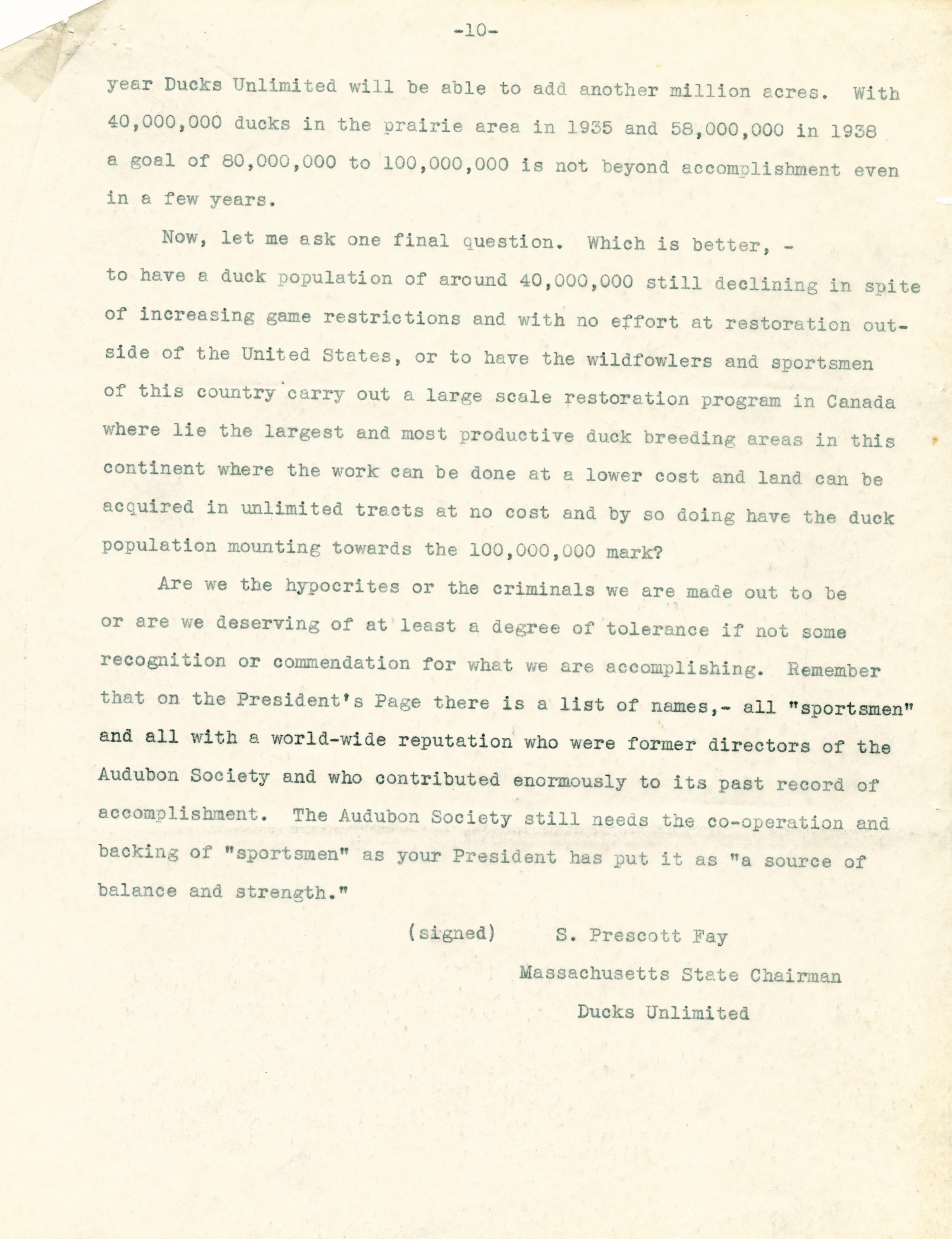 -10-

year Ducks Unlimited will be able to add another million acres. With 40,000,000 ducks in the prairie area in 1935 and 58,000,000 in 1938 a goal of 80,000,000 to 100,000,000 is not beyond accomplishment even in a few years.

Now, let me ask one final question. Which is better, - to have a duck population of around 40,000,000 still declining in spite of increasing game restrictions and with no effort at restoration outside of the United States, or to have the wildfowlers and sportsmen of this country carry out a large scale restoration program in Canada where lie the largest and most productive duck breeding areas in this continent where the work can be done at a lower cost and land can be acquired in unlimited tracts at no cost and by so doing have the duck population mounting towards the 100,000,000 mark?

Are we the hypocrites or the criminals we are made out to be or are we deserving of at least a degree of tolerance if not some recognition or commendation for what we are accomplishing. Remember that on the President's Page there is a list of names,- all "sportsmen" and all with a world-wide reputation who were former directors of the Audubon Society and who contributed enormously to its past record of accomplishment. The Audubon Society still needs the co-operation and backing of "sportsmen" as your President has put it as "a source of balance and strength."

(signed) S. Prescott Fay
Massachusetts State Chairman
Ducks Unlimited